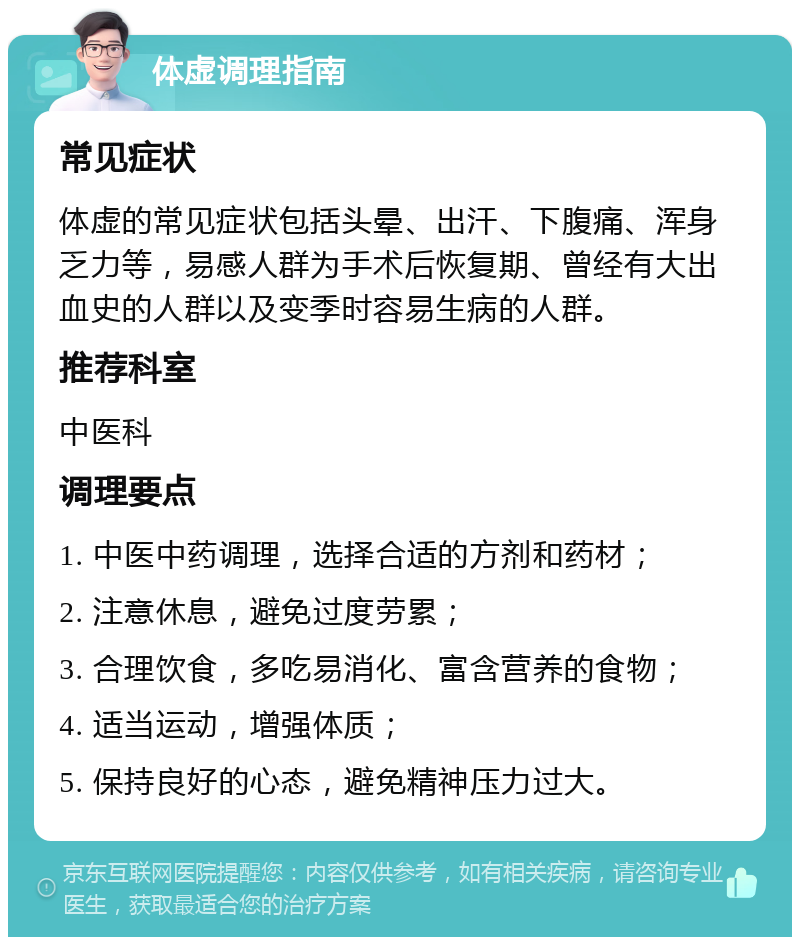 体虚调理指南

常见症状

体虚的常见症状包括头晕、出汗、下腹痛、浑身乏力等，易感人群为手术后恢复期、曾经有大出血史的人群以及变季时容易生病的人群。

推荐科室

中医科

调理要点

1. 中医中药调理，选择合适的方剂和药材；

2. 注意休息，避免过度劳累；

3. 合理饮食，多吃易消化、富含营养的食物；

4. 适当运动，增强体质；

5. 保持良好的心态，避免精神压力过大。

京东互联网医院提醒您：内容仅供参考，如有相关疾病，请咨询专业医生，获取最适合您的治疗方案